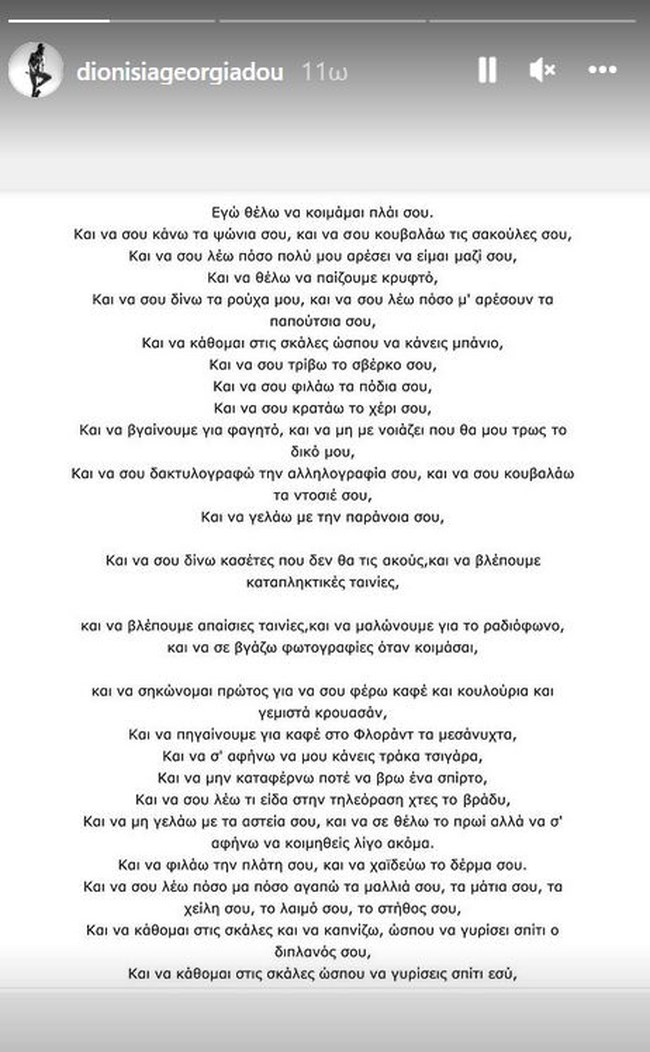 dionisiageorgiadou 11ω

Εγώ θέλω να κοιμάμαι πλάι σου.
Και να σου κάνω τα ψώνια σου, και να σου κουβαλάω τις σακούλες σου,
Και να σου λέω πόσο πολύ μου αρέσει να είμαι μαζί σου,
Και να θέλω να παίζουμε κρυφτό,
Και να σου δίνω τα ρούχα μου, και να σου λέω πόσο μ' αρέσουν τα παπούτσια σου,
Και να κάθομαι στις σκάλες ώσπου να κάνεις μπάνιο,
Και να σου τρίβω το σβέρκο σου,
Και να σου φιλάω τα πόδια σου,
Και να σου κρατάω το χέρι σου,
Και να βγαίνουμε για φαγητό, και να μη με νοιάζει που θα μου τρως το δικό μου,
Και να σου δακτυλογραφώ την αλληλογραφία σου, και να σου κουβαλάω τα ντοσιέ σου,
Και να γελάω με την παράνοια σου,

Και να σου δίνω κασέτες που δεν θα τις ακούς,και να βλέπουμε καταπληκτικές ταινίες,

και να βλέπουμε απαίσιες ταινίες,και να μαλώνουμε για το ραδιόφωνο, και να σε βγάζω φωτογραφίες όταν κοιμάσαι,

και να σηκώνομαι πρώτος για να σου φέρω καφέ και κουλούρια και γεμιστά κρουασάν,
Και να πηγαίνουμε για καφέ στο Φλοράντ τα μεσάνυχτα,
Και να σ' αφήνω να μου κάνεις τράκα τσιγάρα,
Και να μην καταφέρνω ποτέ να βρω ένα σπίρτο,
Και να σου λέω τι είδα στην τηλεόραση χτες το βράδυ,
Και να μη γελάω με τα αστεία σου, και να σε θέλω το πρωί αλλά να σ' αφήνω να κοιμηθείς λίγο ακόμα.
Και να φιλάω την πλάτη σου, και να χαϊδεύω το δέρμα σου.
Και να σου λέω πόσο μα πόσο αγαπώ τα μαλλιά σου, τα μάτια σου, τα χείλη σου, το λαιμό σου, το στήθος σου,
Και να κάθομαι στις σκάλες και να καπνίζω, ώσπου να γυρίσει σπίτι ο διπλανός σου,
Και να κάθομαι στις σκάλες ώσπου να γυρίσεις σπίτι εσύ,